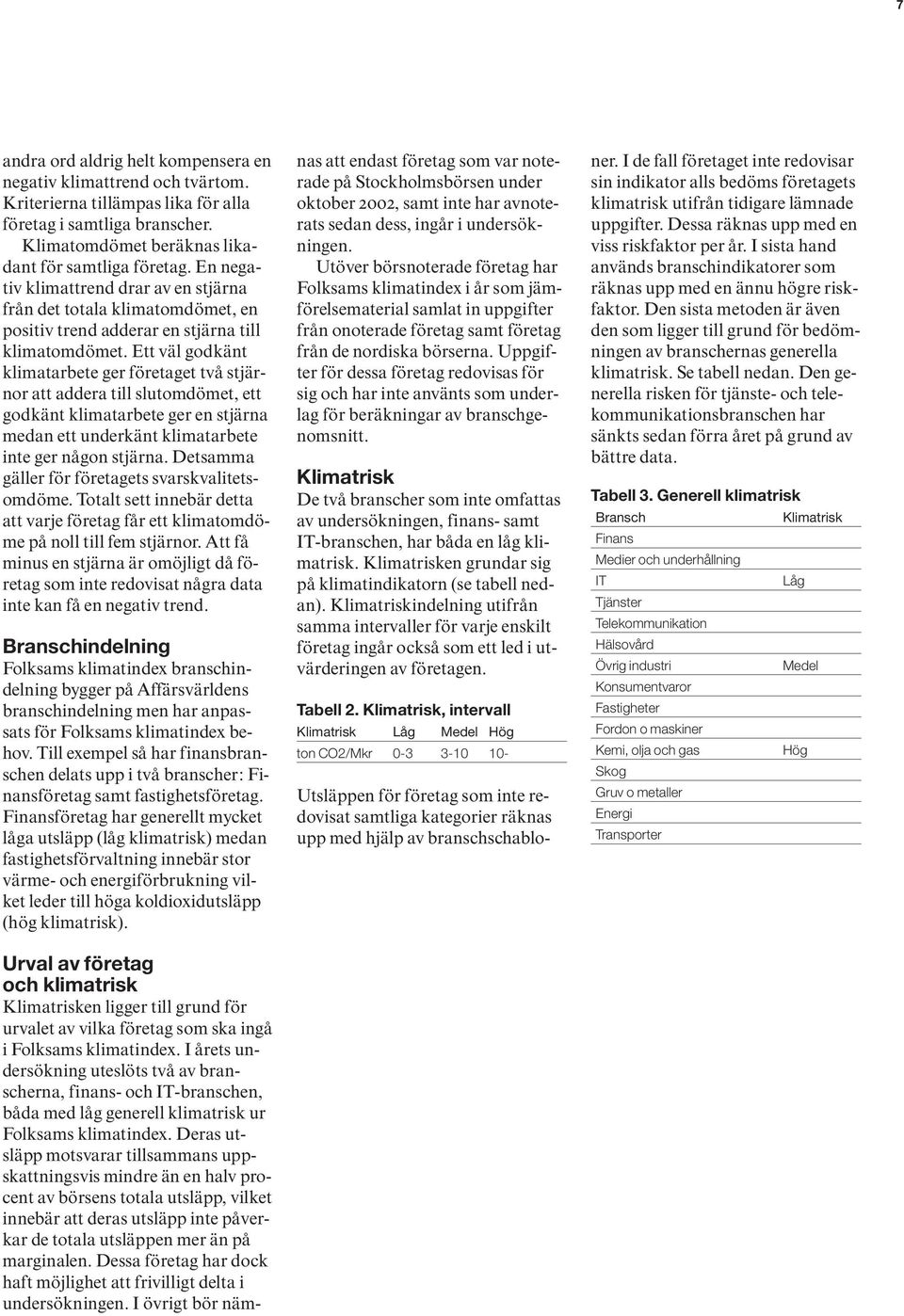 7

andra ord aldrig helt kompensera en negativ klimattrend och tvärtom. Kriterierna tillämpas lika för alla företag i samtliga branscher.

Klimatomdömet beräknas likadant för samtliga företag. En negativ klimattrend drar av en stjärna från det totala klimatomdömet, en positiv trend adderar en stjärna till klimatomdömet. Ett väl godkänt klimatarbete ger företaget två stjärnor att addera till slutomdömet, ett godkänt klimatarbete ger en stjärna medan ett underkänt klimatarbete inte ger någon stjärna. Detsamma gäller för företagets svarskvalitetsomdöme. Totalt sett innebär detta att varje företag får ett klimatomdöme på noll till fem stjärnor. Att få minus en stjärna är omöjligt då företag som inte redovisat några data inte kan få en negativ trend.

Branschindelning
Folksams klimatindex branschindelning bygger på Affärsvärldens branschindelning men har anpassats för Folksams klimatindex behov. Till exempel så har finansbranschen delats upp i två branscher: Finansföretag samt fastighetsföretag. Finansföretag har generellt mycket låga utsläpp (låg klimatrisk) medan fastighetsförvaltning innebär stor värme- och energiförbrukning vilket leder till höga koldioxidutsläpp (hög klimatrisk).

Urval av företag och klimatrisk
Klimatrisken ligger till grund för urvalet av vilka företag som ska ingå i Folksams klimatindex. I årets undersökning uteslöts två av branscherna, finans- och IT-branschen, båda med låg generell klimatrisk ur Folksams klimatindex. Deras utsläpp motsvarar tillsammans uppskattningsvis mindre än en halv procent av börsens totala utsläpp, vilket innebär att deras utsläpp inte påverkar de totala utsläppen mer än på marginalen. Dessa företag har dock haft möjlighet att frivilligt delta i undersökningen. I övrigt bör nämnas att endast företag som var noterade på Stockholmsbörsen under oktober 2002, samt inte har avnoterats sedan dess, ingår i undersökningen.

Utöver börsnoterade företag har Folksams klimatindex i år som jämförelsematerial samlat in uppgifter från onoterade företag samt företag från de nordiska börserna. Uppgifter för dessa företag redovisas för sig och har inte använts som underlag för beräkningar av branschgenomsnitt.

Klimatrisk
De två branscher som inte omfattas av undersökningen, finans- samt IT-branschen, har båda en låg klimatrisk. Klimatrisken grundar sig på klimatindikatorn (se tabell nedan). Klimatriskindelning utifrån samma intervaller för varje enskilt företag ingår också som ett led i utvärderingen av företagen.

Tabell 2. Klimatrisk, intervall

| Klimatrisk | Låg | Medel | Hög |
|---|---|---|---|
| ton CO2/Mkr | 0-3 | 3-10 | 10- |

Utsläppen för företag som inte redovisat samtliga kategorier räknas upp med hjälp av branschschabloner. I de fall företaget inte redovisar sin indikator alls bedöms företagets klimatrisk utifrån tidigare lämnade uppgifter. Dessa räknas upp med en viss riskfaktor per år. I sista hand används branschindikatorer som räknas upp med en ännu högre riskfaktor. Den sista metoden är även den som ligger till grund för bedömningen av branschernas generella klimatrisk. Se tabell nedan. Den generella risken för tjänste- och telekommunikationsbranschen har sänkts sedan förra året på grund av bättre data.

Tabell 3. Generell klimatrisk

| Bransch | Klimatrisk |
|---|---|
| Finans | |
| Medier och underhållning | |
| IT | Låg |
| Tjänster | |
| Telekommunikation | |
| Hälsovård | |
| Övrig industri | Medel |
| Konsumentvaror | |
| Fastigheter | |
| Fordon o maskiner | |
| Kemi, olja och gas | Hög |
| Skog | |
| Gruv o metaller | |
| Energi | |
| Transporter | |